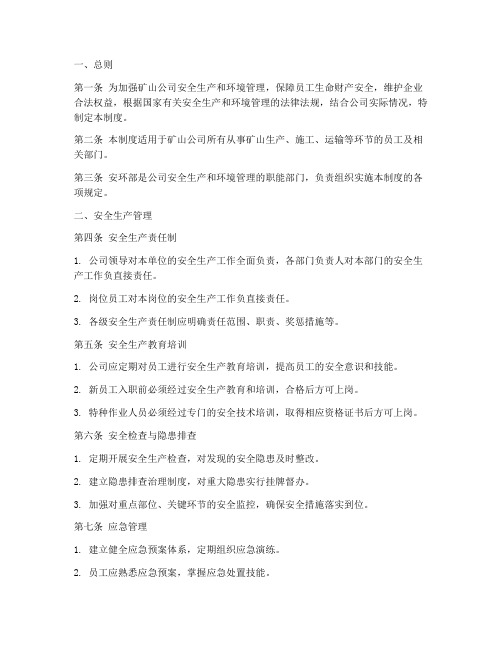 一、总则

第一条 为加强矿山公司安全生产和环境管理，保障员工生命财产安全，维护企业合法权益，根据国家有关安全生产和环境管理的法律法规，结合公司实际情况，特制定本制度。

第二条 本制度适用于矿山公司所有从事矿山生产、施工、运输等环节的员工及相关部门。

第三条 安环部是公司安全生产和环境管理的职能部门，负责组织实施本制度的各项规定。

二、安全生产管理

第四条 安全生产责任制

1. 公司领导对本单位的安全生产工作全面负责，各部门负责人对本部门的安全生产工作负直接责任。

2. 岗位员工对本岗位的安全生产工作负直接责任。

3. 各级安全生产责任制应明确责任范围、职责、奖惩措施等。

第五条 安全生产教育培训

1. 公司应定期对员工进行安全生产教育培训，提高员工的安全意识和技能。

2. 新员工入职前必须经过安全生产教育和培训，合格后方可上岗。

3. 特种作业人员必须经过专门的安全技术培训，取得相应资格证书后方可上岗。

第六条 安全检查与隐患排查

1. 定期开展安全生产检查，对发现的安全隐患及时整改。

2. 建立隐患排查治理制度，对重大隐患实行挂牌督办。

3. 加强对重点部位、关键环节的安全监控，确保安全措施落实到位。

第七条 应急管理

1. 建立健全应急预案体系，定期组织应急演练。

2. 员工应熟悉应急预案，掌握应急处置技能。